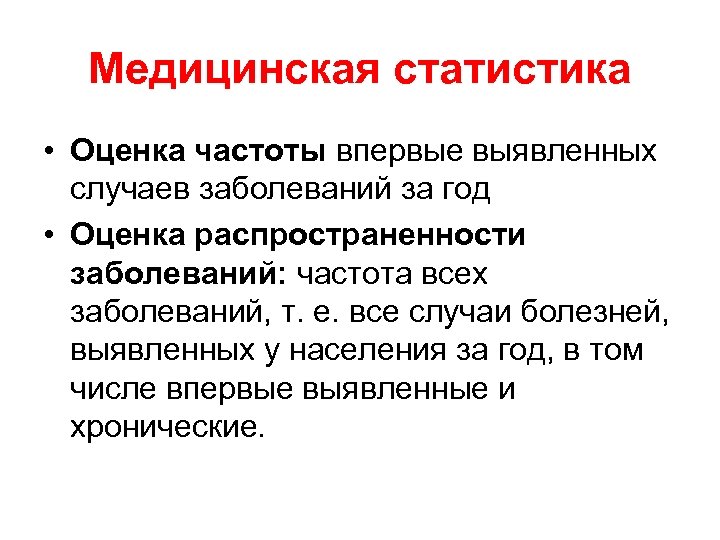 Медицинская статистика

• Оценка частоты впервые выявленных случаев заболеваний за год
• Оценка распространенности заболеваний: частота всех заболеваний, т. е. все случаи болезней, выявленных у населения за год, в том числе впервые выявленные и хронические.